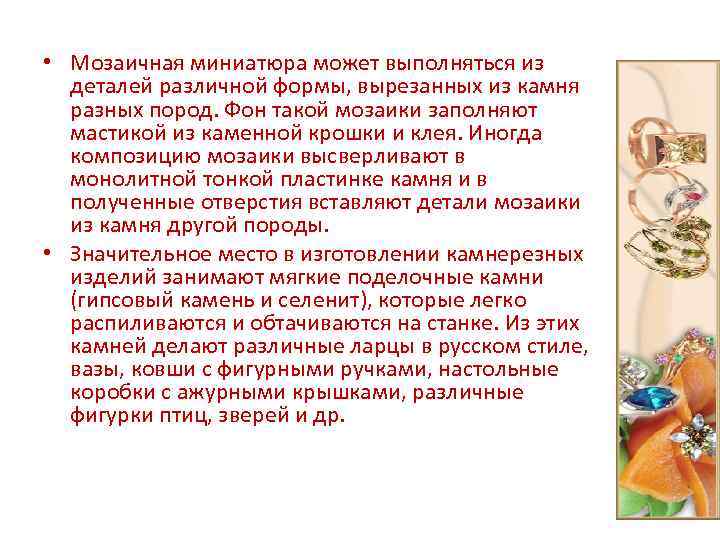 • Мозаичная миниатюра может выполняться из деталей различной формы, вырезанных из камня разных пород. Фон такой мозаики заполняют мастикой из каменной крошки и клея. Иногда композицию мозаики высверливают в монолитной тонкой пластинке камня и в полученные отверстия вставляют детали мозаики из камня другой породы.

• Значительное место в изготовлении камнерезных изделий занимают мягкие поделочные камни (гипсовый камень и селенит), которые легко распиливаются и обтачиваются на станке. Из этих камней делают различные ларцы в русском стиле, вазы, ковши с фигурными ручками, настольные коробки с ажурными крышками, различные фигурки птиц, зверей и др.